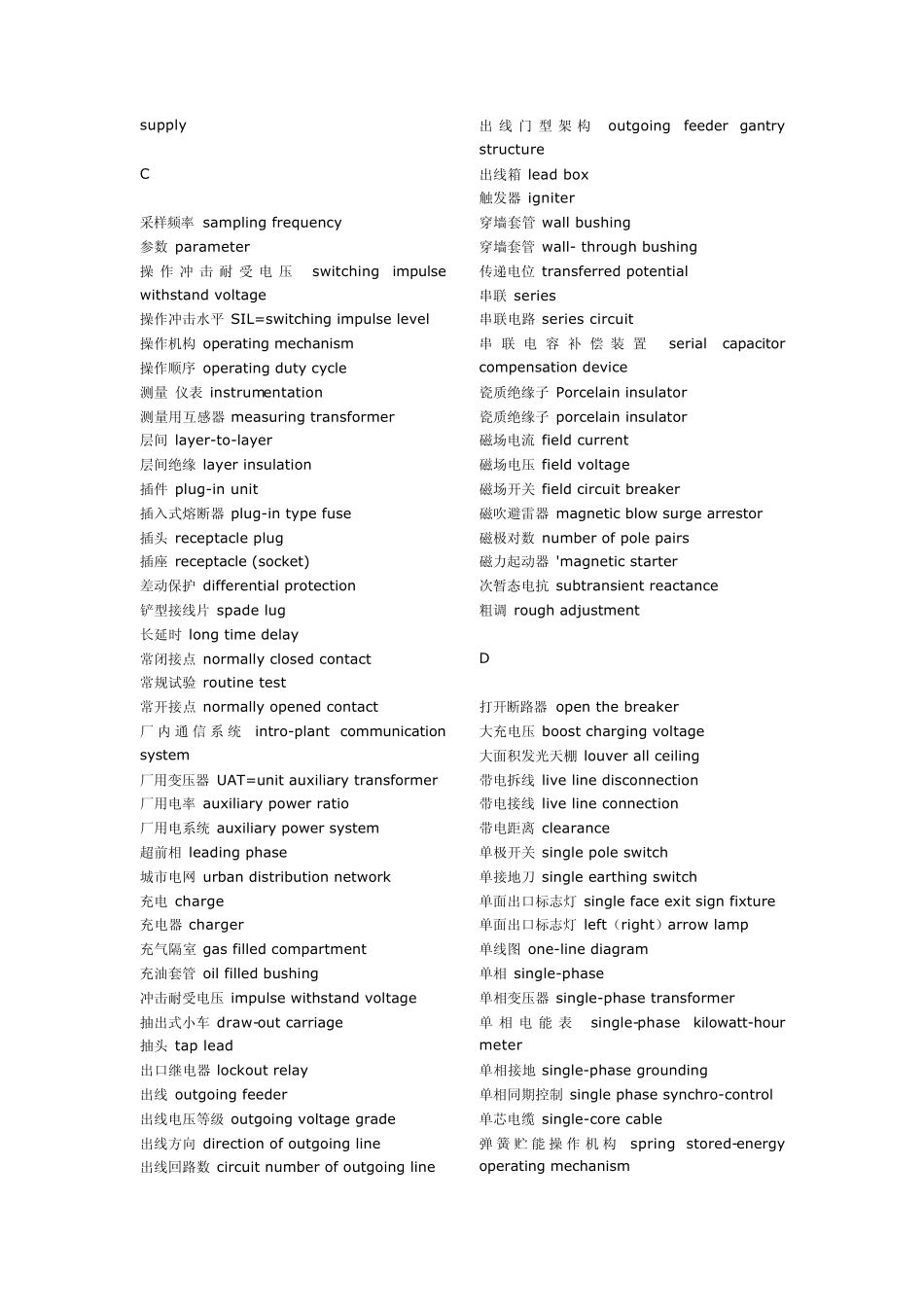 supply

C

采样频率 sampling frequency
参数 parameter
操作冲击耐受电压 switching impulse withstand voltage
操作冲击水平 SIL=switching impulse level
操作机构 operating mechanism
操作顺序 operating duty cycle
测量 仪表 instrumentation
测量用互感器 measuring transformer
层间 layer-to-layer
层间绝缘 layer insulation
插件 plug-in unit
插入式熔断器 plug-in type fuse
插头 receptacle plug
插座 receptacle (socket)
差动保护 differential protection
铲型接线片 spade lug
长延时 long time delay
常闭接点 normally closed contact
常规试验 routine test
常开接点 normally opened contact
厂内通信系统 intro-plant communication system
厂用变压器 UAT=unit auxiliary transformer
厂用电率 auxiliary power ratio
厂用电系统 auxiliary power system
超前相 leading phase
城市电网 urban distribution network
充电 charge
充电器 charger
充气隔室 gas filled compartment
充油套管 oil filled bushing
冲击耐受电压 impulse withstand voltage
抽出式小车 draw-out carriage
抽头 tap lead
出口继电器 lockout relay
出线 outgoing feeder
出线电压等级 outgoing voltage grade
出线方向 direction of outgoing line
出线回路数 circuit number of outgoing line

出线门型架构 outgoing feeder gantry structure
出线箱 lead box
触发器 igniter
穿墙套管 wall bushing
穿墙套管 wall- through bushing
传递电位 transferred potential
串联 series
串联电路 series circuit
串联电容补偿装置 serial capacitor compensation device
瓷质绝缘子 Porcelain insulator
瓷质绝缘子 porcelain insulator
磁场电流 field current
磁场电压 field voltage
磁场开关 field circuit breaker
磁吹避雷器 magnetic blow surge arrestor
磁极对数 number of pole pairs
磁力起动器 'magnetic starter
次暂态电抗 subtransient reactance
粗调 rough adjustment

D

打开断路器 open the breaker
大充电压 boost charging voltage
大面积发光天棚 louver all ceiling
带电拆线 live line disconnection
带电接线 live line connection
带电距离 clearance
单极开关 single pole switch
单接地刀 single earthing switch
单面出口标志灯 single face exit sign fixture
单面出口标志灯 left（right）arrow lamp
单线图 one-line diagram
单相 single-phase
单相变压器 single-phase transformer
单相电能表 single-phase kilowatt-hour meter
单相接地 single-phase grounding
单相同期控制 single phase synchro-control
单芯电缆 single-core cable
弹簧贮能操作机构 spring stored-energy operating mechanism